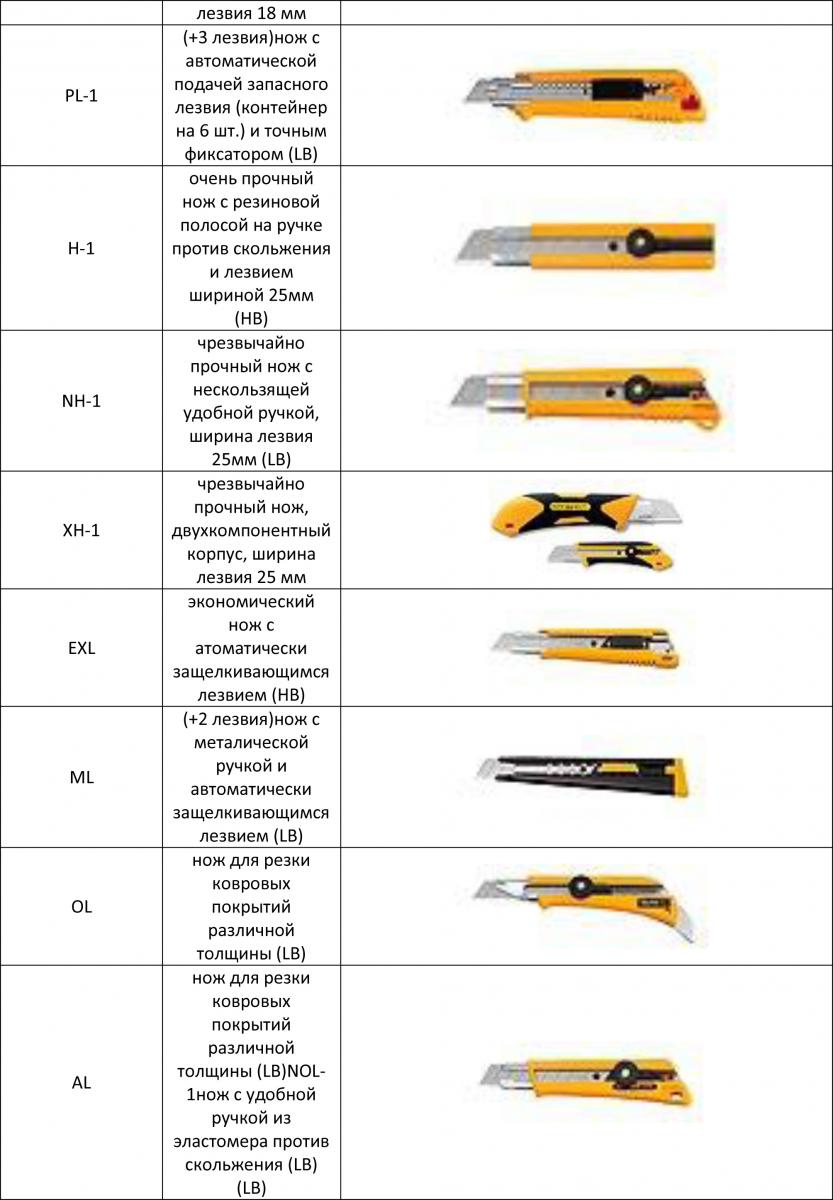 | | лезвия 18 мм | |
|---|---|---|
| PL-1 | (+3 лезвия)нож с автоматической подачей запасного лезвия (контейнер на 6 шт.) и точным фиксатором (LB) | |
| H-1 | очень прочный нож с резиновой полосой на ручке против скольжения и лезвием шириной 25мм (HB) | |
| NH-1 | чрезвычайно прочный нож с нескользящей удобной ручкой, ширина лезвия 25мм (LB) | |
| XH-1 | чрезвычайно прочный нож, двухкомпонентный корпус, ширина лезвия 25 мм | |
| EXL | экономический нож с атоматически защелкивающимся лезвием (HB) | |
| ML | (+2 лезвия)нож с металической ручкой и автоматически защелкивающимся лезвием (LB) | |
| OL | нож для резки ковровых покрытий различной толщины (LB) | |
| AL | нож для резки ковровых покрытий различной толщины (LB)NOL-1нож с удобной ручкой из эластомера против скольжения (LB) (LB) | |